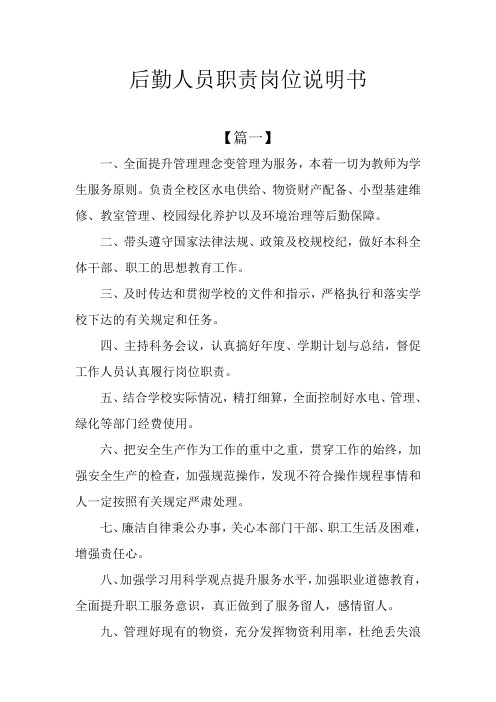 后勤人员职责岗位说明书

【篇一】

一、全面提升管理理念变管理为服务，本着一切为教师为学生服务原则。负责全校区水电供给、物资财产配备、小型基建维修、教室管理、校园绿化养护以及环境治理等后勤保障。

二、带头遵守国家法律法规、政策及校规校纪，做好本科全体干部、职工的思想教育工作。

三、及时传达和贯彻学校的文件和指示，严格执行和落实学校下达的有关规定和任务。

四、主持科务会议，认真搞好年度、学期计划与总结，督促工作人员认真履行岗位职责。

五、结合学校实际情况，精打细算，全面控制好水电、管理、绿化等部门经费使用。

六、把安全生产作为工作的重中之重，贯穿工作的始终，加强安全生产的检查，加强规范操作，发现不符合操作规程事情和人一定按照有关规定严肃处理。

七、廉洁自律秉公办事，关心本部门干部、职工生活及困难，增强责任心。

八、加强学习用科学观点提升服务水平，加强职业道德教育，全面提升职工服务意识，真正做到了服务留人，感情留人。

九、管理好现有的物资，充分发挥物资利用率，杜绝丢失浪